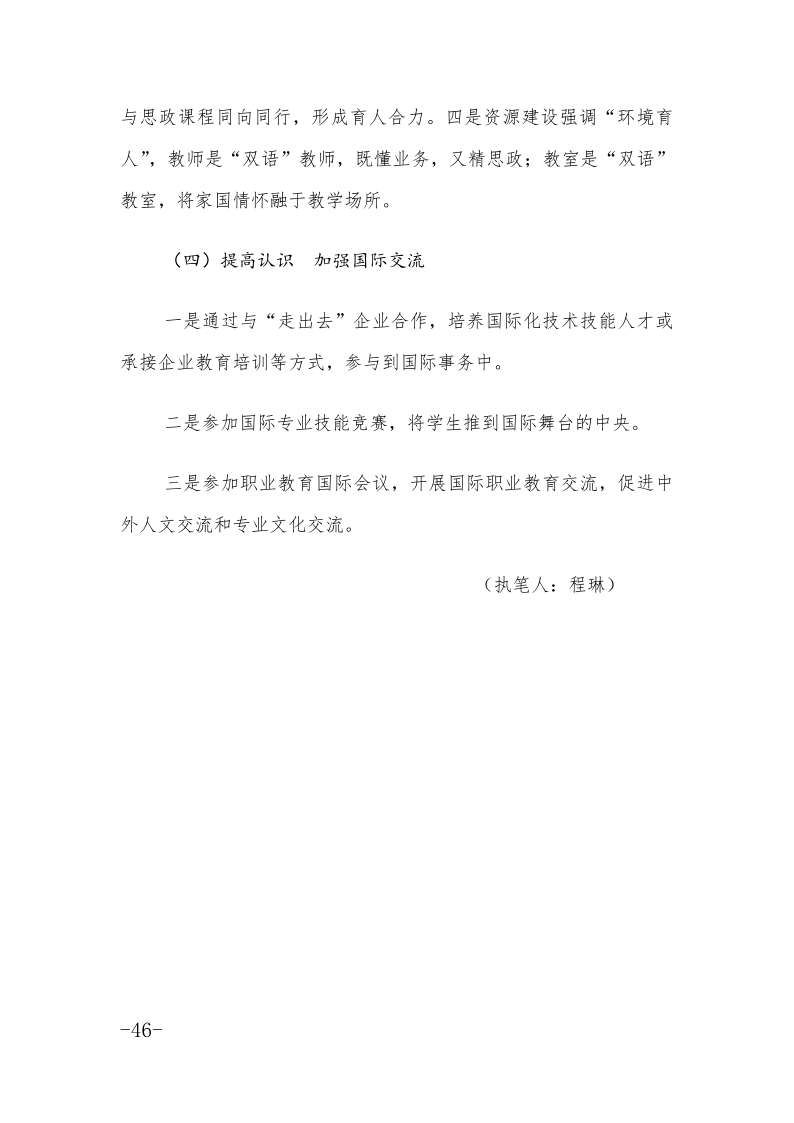 与思政课程同向同行，形成育人合力。四是资源建设强调“环境育人”，教师是“双语”教师，既懂业务，又精思政；教室是“双语”教室，将家国情怀融于教学场所。

（四）提高认识　加强国际交流

一是通过与“走出去”企业合作，培养国际化技术技能人才或承接企业教育培训等方式，参与到国际事务中。

二是参加国际专业技能竞赛，将学生推到国际舞台的中央。

三是参加职业教育国际会议，开展国际职业教育交流，促进中外人文交流和专业文化交流。

（执笔人：程琳）

-46-